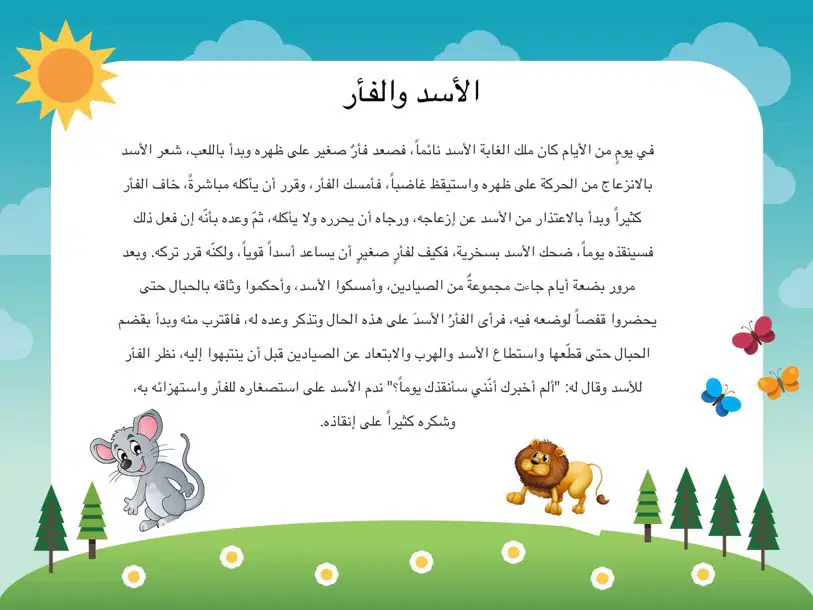 الأسد والفأر

في يومٍ من الأيام كان ملك الغابة الأسد نائماً، فصعد فأرٌ صغير على ظهره وبدأ باللعب، شعر الأسد بالانزعاج من الحركة على ظهره واستيقظ غاضباً، فأمسك الفأر، وقرر أن يأكله مباشرةً، خاف الفأر كثيراً وبدأ بالاعتذار من الأسد عن إزعاجه، ورجاه أن يحرره ولا يأكله، ثمّ وعده بأنّه إن فعل ذلك فسينقذه يوماً، ضحك الأسد بسخرية، فكيف لفأرٍ صغيرٍ أن يساعد أسداً قوياً، ولكنّه قرر تركه. وبعد مرور بضعة أيام جاءت مجموعةٌ من الصيادين، وأمسكوا الأسد، وأحكموا وثاقه بالحبال حتى يحضروا قفصاً لوضعه فيه، فرأى الفأرُ الأسدَ على هذه الحال وتذكر وعده له، فاقترب منه وبدأ بقضم الحبال حتى قطّعها واستطاع الأسد والهرب والابتعاد عن الصيادين قبل أن ينتبهوا إليه، نظر الفأر للأسد وقال له: "ألم أخبرك أنّني سأنقذك يوماً؟" ندم الأسد على استصغاره للفأر واستهزائه به، وشكره كثيراً على إنقاذه.